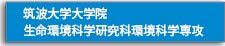 筑波大学大学院
生命環境科学研究科環境科学専攻